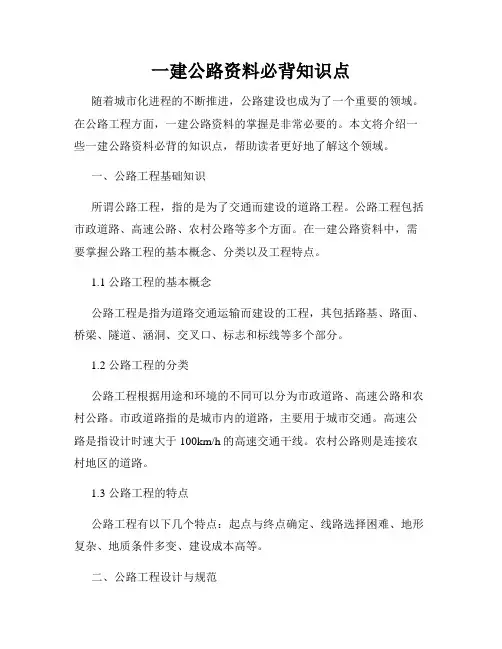 一建公路资料必背知识点

随着城市化进程的不断推进，公路建设也成为了一个重要的领域。在公路工程方面，一建公路资料的掌握是非常必要的。本文将介绍一些一建公路资料必背的知识点，帮助读者更好地了解这个领域。

一、公路工程基础知识

所谓公路工程，指的是为了交通而建设的道路工程。公路工程包括市政道路、高速公路、农村公路等多个方面。在一建公路资料中，需要掌握公路工程的基本概念、分类以及工程特点。

1.1 公路工程的基本概念

公路工程是指为道路交通运输而建设的工程，其包括路基、路面、桥梁、隧道、涵洞、交叉口、标志和标线等多个部分。

1.2 公路工程的分类

公路工程根据用途和环境的不同可以分为市政道路、高速公路和农村公路。市政道路指的是城市内的道路，主要用于城市交通。高速公路是指设计时速大于 100km/h 的高速交通干线。农村公路则是连接农村地区的道路。

1.3 公路工程的特点

公路工程有以下几个特点：起点与终点确定、线路选择困难、地形复杂、地质条件多变、建设成本高等。

二、公路工程设计与规范